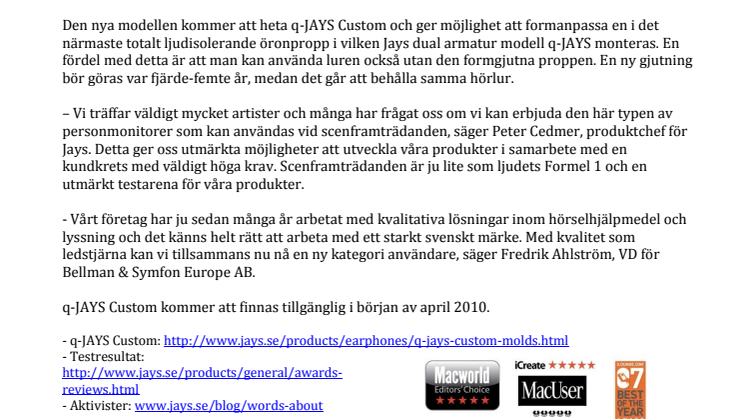 Den nya modellen kommer att heta q-JAYS Custom och ger möjlighet att formanpassa en i det närmaste totalt ljudisolerande öronpropp i vilken Jays dual armatur modell q-JAYS monteras. En fördel med detta är att man kan använda luren också utan den formgjutna proppen. En ny gjutning bör göras var fjärde-femte år, medan det går att behålla samma hörlur.

– Vi träffar väldigt mycket artister och många har frågat oss om vi kan erbjuda den här typen av personmonitorer som kan användas vid scenframträdanden, säger Peter Cedmer, produktchef för Jays. Detta ger oss utmärkta möjligheter att utveckla våra produkter i samarbete med en kundkrets med väldigt höga krav. Scenframträdanden är ju lite som ljudets Formel 1 och en utmärkt testarena för våra produkter.

- Vårt företag har ju sedan många år arbetat med kvalitativa lösningar inom hörselhjälpmedel och lyssning och det känns helt rätt att arbeta med ett starkt svenskt märke. Med kvalitet som ledstjärna kan vi tillsammans nu nå en ny kategori användare, säger Fredrik Ahlström, VD för Bellman & Symfon Europe AB.

q-JAYS Custom kommer att finnas tillgänglig i början av april 2010.

- q-JAYS Custom: http://www.jays.se/products/earphones/q-jays-custom-molds.html
- Testresultat: http://www.jays.se/products/general/awards-reviews.html
- Aktivister: www.jays.se/blog/words-about

Macworld Editors' Choice ★★★★★

iCreate ★★★★★

MacUser

07 BEST OF THE YEAR